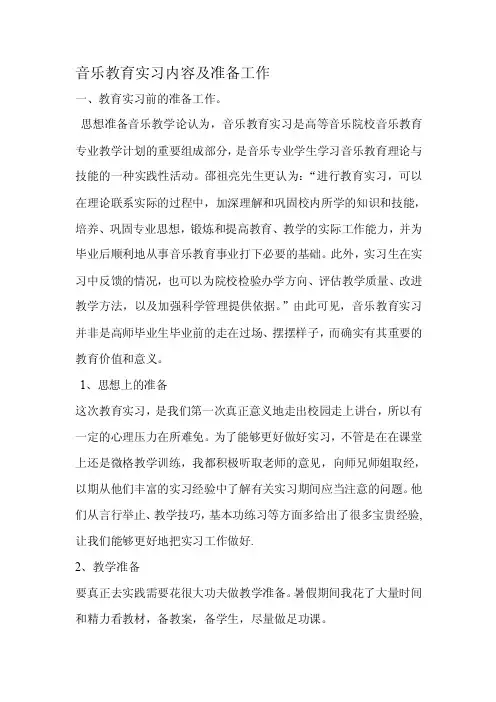 音乐教育实习内容及准备工作

一、教育实习前的准备工作。

思想准备音乐教学论认为，音乐教育实习是高等音乐院校音乐教育专业教学计划的重要组成部分，是音乐专业学生学习音乐教育理论与技能的一种实践性活动。邵祖亮先生更认为：“进行教育实习，可以在理论联系实际的过程中，加深理解和巩固校内所学的知识和技能，培养、巩固专业思想，锻炼和提高教育、教学的实际工作能力，并为毕业后顺利地从事音乐教育事业打下必要的基础。此外，实习生在实习中反馈的情况，也可以为院校检验办学方向、评估教学质量、改进教学方法，以及加强科学管理提供依据。”由此可见，音乐教育实习并非是高师毕业生毕业前的走在过场、摆摆样子，而确实有其重要的教育价值和意义。

1、思想上的准备

这次教育实习，是我们第一次真正意义地走出校园走上讲台，所以有一定的心理压力在所难免。为了能够更好做好实习，不管是在在课堂上还是微格教学训练，我都积极听取老师的意见，向师兄师姐取经，以期从他们丰富的实习经验中了解有关实习期间应当注意的问题。他们从言行举止、教学技巧，基本功练习等方面多给出了很多宝贵经验，让我们能够更好地把实习工作做好.

2、教学准备

要真正去实践需要花很大功夫做教学准备。暑假期间我花了大量时间和精力看教材，备教案，备学生，尽量做足功课。